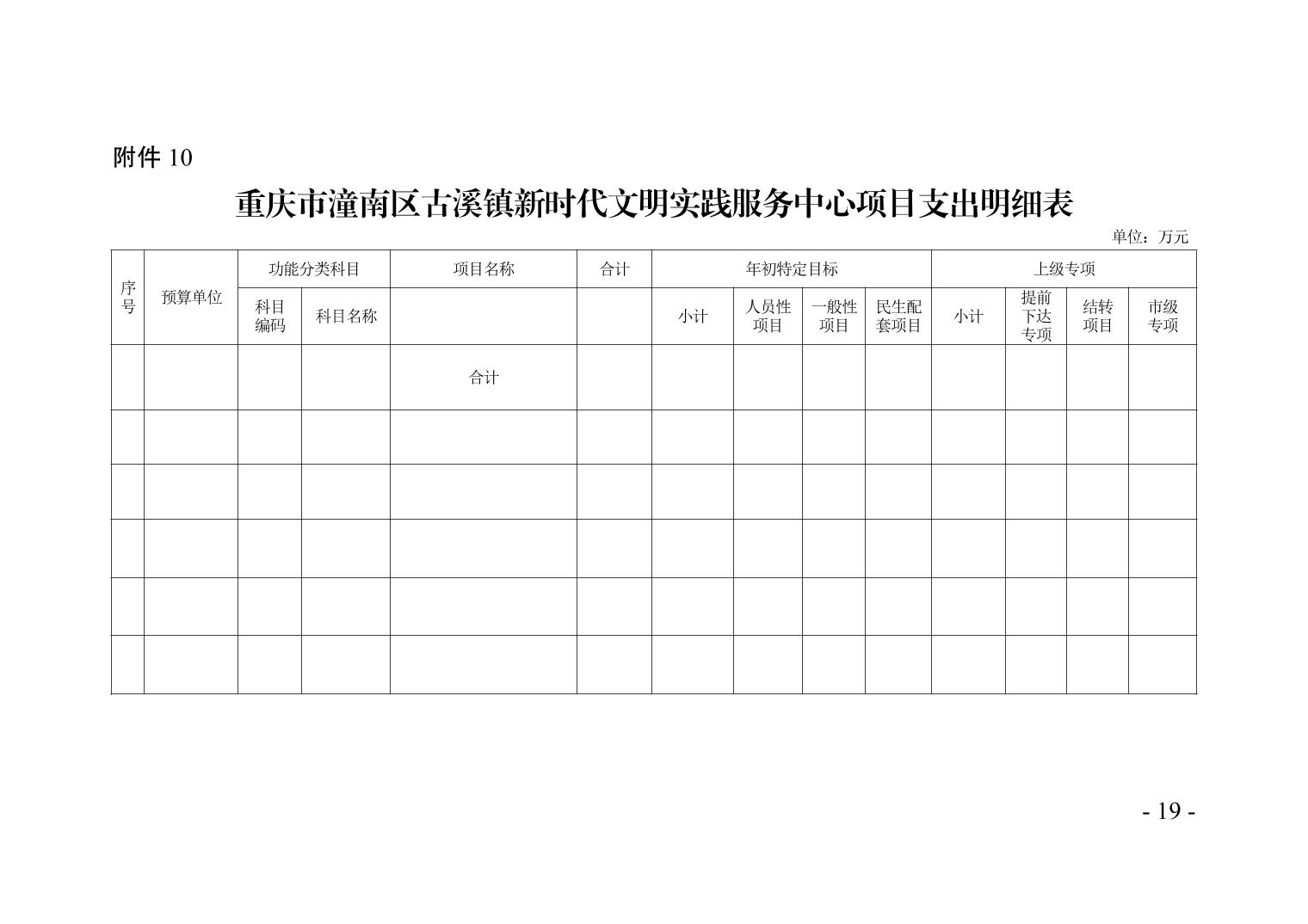 附件 10

重庆市潼南区古溪镇新时代文明实践服务中心项目支出明细表

单位：万元

| 序号 | 预算单位 | 功能分类科目 | | 项目名称 | 合计 | 年初特定目标 | | | | 上级专项 | | | |
|---|---|---|---|---|---|---|---|---|---|---|---|---|---|
| | | 科目编码 | 科目名称 | | | 小计 | 人员性项目 | 一般性项目 | 民生配套项目 | 小计 | 提前下达专项 | 结转项目 | 市级专项 |
| | | | | 合计 | | | | | | | | | |
| | | | | | | | | | | | | | |
| | | | | | | | | | | | | | |
| | | | | | | | | | | | | | |
| | | | | | | | | | | | | | |
| | | | | | | | | | | | | | |

- 19 -